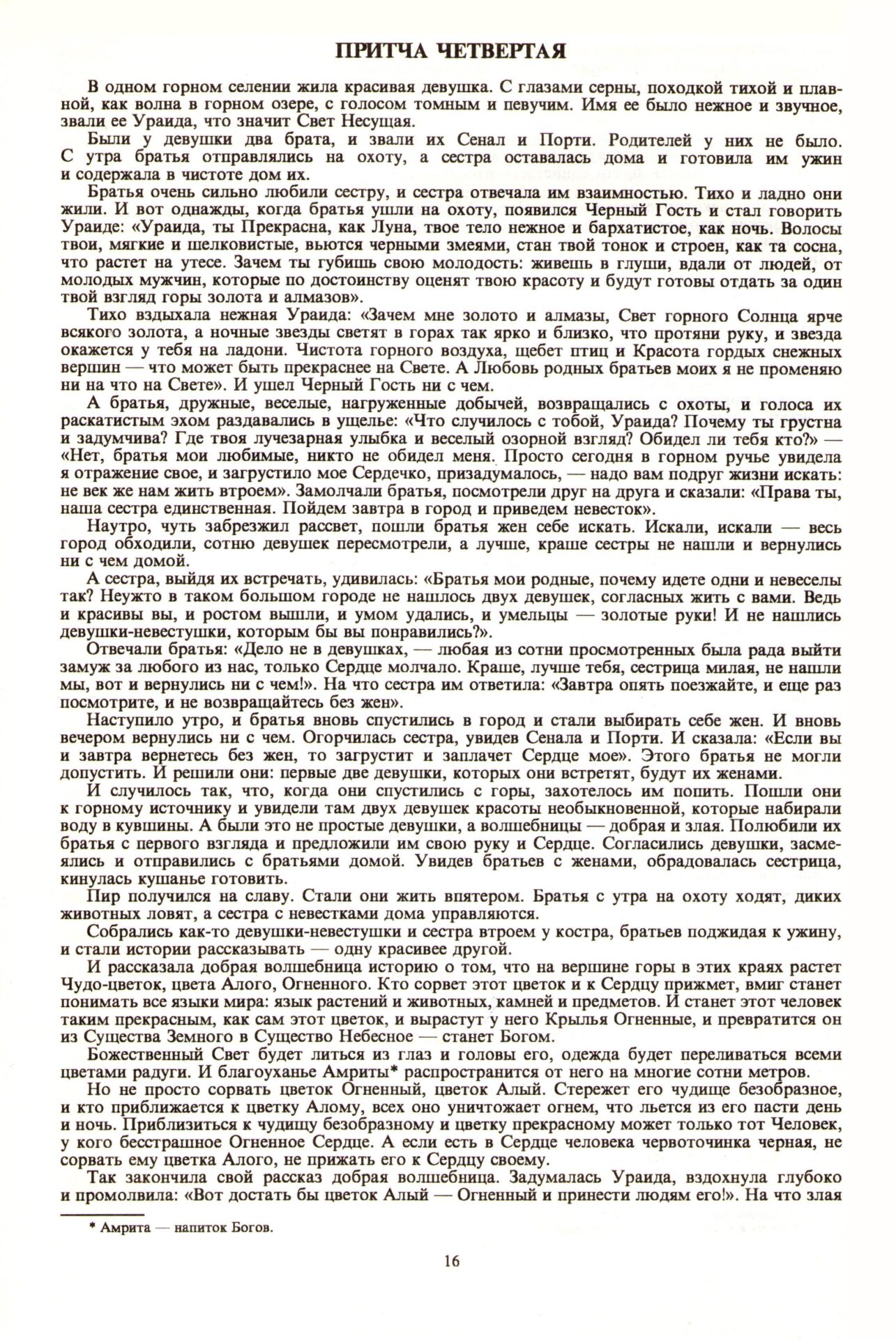 ПРИТЧА ЧЕТВЕРТАЯ

В одном горном селении жила красивая девушка. С глазами серны, походкой тихой и плавной, как волна в горном озере, с голосом томным и певучим. Имя ее было нежное и звучное, звали ее Ураида, что значит Свет Несущая.

Были у девушки два брата, и звали их Сенал и Порти. Родителей у них не было. С утра братья отправлялись на охоту, а сестра оставалась дома и готовила им ужин и содержала в чистоте дом их.

Братья очень сильно любили сестру, и сестра отвечала им взаимностью. Тихо и ладно они жили. И вот однажды, когда братья ушли на охоту, появился Черный Гость и стал говорить Ураиде: «Ураида, ты Прекрасна, как Луна, твое тело нежное и бархатистое, как ночь. Волосы твои, мягкие и шелковистые, вьются черными змеями, стан твой тонок и строен, как та сосна, что растет на утесе. Зачем ты губишь свою молодость: живешь в глуши, вдали от людей, от молодых мужчин, которые по достоинству оценят твою красоту и будут готовы отдать за один твой взгляд горы золота и алмазов».

Тихо вздыхала нежная Ураида: «Зачем мне золото и алмазы, Свет горного Солнца ярче всякого золота, а ночные звезды светят в горах так ярко и близко, что протяни руку, и звезда окажется у тебя на ладони. Чистота горного воздуха, щебет птиц и Красота гордых снежных вершин — что может быть прекраснее на Свете. А Любовь родных братьев моих я не променяю ни на что на Свете». И ушел Черный Гость ни с чем.

А братья, дружные, веселые, нагруженные добычей, возвращались с охоты, и голоса их раскатистым эхом раздавались в ущелье: «Что случилось с тобой, Ураида? Почему ты грустна и задумчива? Где твоя лучезарная улыбка и веселый озорной взгляд? Обидел ли тебя кто?» — «Нет, братья мои любимые, никто не обидел меня. Просто сегодня в горном ручье увидела я отражение свое, и загрустило мое Сердечко, призадумалось, — надо вам подруг жизни искать: не век же нам жить втроем». Замолчали братья, посмотрели друг на друга и сказали: «Права ты, наша сестра единственная. Пойдем завтра в город и приведем невесток».

Наутро, чуть забрезжил рассвет, пошли братья жен себе искать. Искали, искали — весь город обходили, сотню девушек пересмотрели, а лучше, краше сестры не нашли и вернулись ни с чем домой.

А сестра, выйдя их встречать, удивилась: «Братья мои родные, почему идете одни и невеселы так? Неужто в таком большом городе не нашлось двух девушек, согласных жить с вами. Ведь и красивы вы, и ростом вышли, и умом удались, и умельцы — золотые руки! И не нашлись девушки-невестушки, которым бы вы понравились?».

Отвечали братья: «Дело не в девушках, — любая из сотни просмотренных была рада выйти замуж за любого из нас, только Сердце молчало. Краше, лучше тебя, сестрица милая, не нашли мы, вот и вернулись ни с чем!». На что сестра им ответила: «Завтра опять поезжайте, и еще раз посмотрите, и не возвращайтесь без жен».

Наступило утро, и братья вновь спустились в город и стали выбирать себе жен. И вновь вечером вернулись ни с чем. Огорчилась сестра, увидев Сенала и Порти. И сказала: «Если вы и завтра вернетесь без жен, то загрустит и заплачет Сердце мое». Этого братья не могли допустить. И решили они: первые две девушки, которых они встретят, будут их женами.

И случилось так, что, когда они спустились с горы, захотелось им попить. Пошли они к горному источнику и увидели там двух девушек красоты необыкновенной, которые набирали воду в кувшины. А были это не простые девушки, а волшебницы — добрая и злая. Полюбили их братья с первого взгляда и предложили им свою руку и Сердце. Согласились девушки, засмеялись и отправились с братьями домой. Увидев братьев с женами, обрадовалась сестрица, кинулась кушанье готовить.

Пир получился на славу. Стали они жить впятером. Братья с утра на охоту ходят, диких животных ловят, а сестра с невестками дома управляются.

Собрались как-то девушки-невестушки и сестра втроем у костра, братьев поджидая к ужину, и стали истории рассказывать — одну красивее другой.

И рассказала добрая волшебница историю о том, что на вершине горы в этих краях растет Чудо-цветок, цвета Алого, Огненного. Кто сорвет этот цветок и к Сердцу прижмет, вмиг станет понимать все языки мира: язык растений и животных, камней и предметов. И станет этот человек таким прекрасным, как сам этот цветок, и вырастут у него Крылья Огненные, и превратится он из Существа Земного в Существо Небесное — станет Богом.

Божественный Свет будет литься из глаз и головы его, одежда будет переливаться всеми цветами радуги. И благоуханье Амриты* распространится от него на многие сотни метров.

Но не просто сорвать цветок Огненный, цветок Алый. Стережет его чудище безобразное, и кто приближается к цветку Алому, всех оно уничтожает огнем, что льется из его пасти день и ночь. Приблизиться к чудищу безобразному и цветку прекрасному может только тот Человек, у кого бесстрашное Огненное Сердце. А если есть в Сердце человека червоточинка черная, не сорвать ему цветка Алого, не прижать его к Сердцу своему.

Так закончила свой рассказ добрая волшебница. Задумалась Ураида, вздохнула глубоко и промолвила: «Вот достать бы цветок Алый — Огненный и принести людям его!». На что злая

* Амрита — напиток Богов.

16